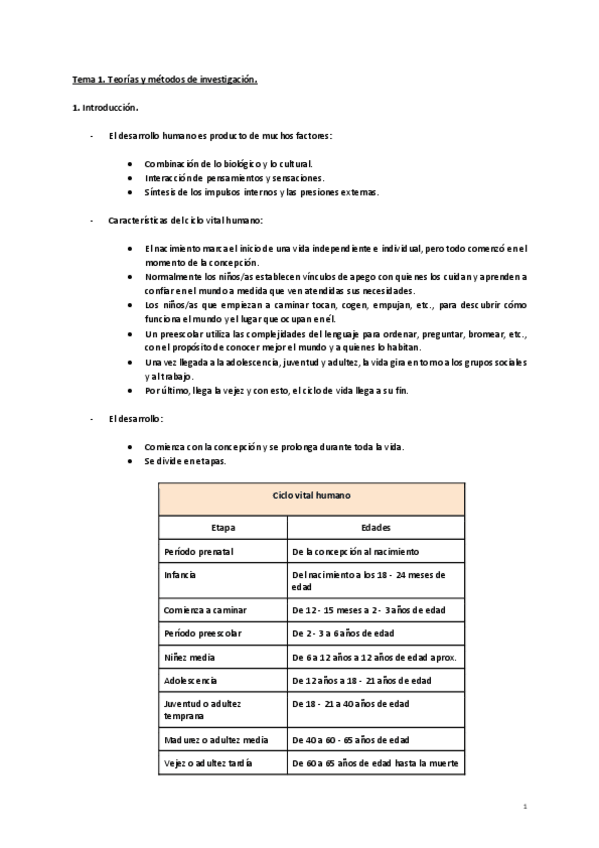 Tema 1. Teorías y métodos de investigación.

1. Introducción.

- El desarrollo humano es producto de muchos factores:

• Combinación de lo biológico y lo cultural.
• Interacción de pensamientos y sensaciones.
• Síntesis de los impulsos internos y las presiones externas.

- Características del ciclo vital humano:

• El nacimiento marca el inicio de una vida independiente e individual, pero todo comenzó en el momento de la concepción.
• Normalmente los niños/as establecen vínculos de apego con quienes los cuidan y aprenden a confiar en el mundo a medida que ven atendidas sus necesidades.
• Los niños/as que empiezan a caminar tocan, cogen, empujan, etc., para descubrir cómo funciona el mundo y el lugar que ocupan en él.
• Un preescolar utiliza las complejidades del lenguaje para ordenar, preguntar, bromear, etc., con el propósito de conocer mejor el mundo y a quienes lo habitan.
• Una vez llegada a la adolescencia, juventud y adultez, la vida gira en torno a los grupos sociales y al trabajo.
• Por último, llega la vejez y con esto, el ciclo de vida llega a su fin.

- El desarrollo:

• Comienza con la concepción y se prolonga durante toda la vida.
• Se divide en etapas.

| Ciclo vital humano | |
|---|---|
| Etapa | Edades |
| Período prenatal | De la concepción al nacimiento |
| Infancia | Del nacimiento a los 18 - 24 meses de edad |
| Comienza a caminar | De 12 - 15 meses a 2 - 3 años de edad |
| Período preescolar | De 2 - 3 a 6 años de edad |
| Niñez media | De 6 a 12 años a 12 años de edad aprox. |
| Adolescencia | De 12 años a 18 - 21 años de edad |
| Juventud o adultez temprana | De 18 - 21 a 40 años de edad |
| Madurez o adultez media | De 40 a 60 - 65 años de edad |
| Vejez o adultez tardía | De 60 a 65 años de edad hasta la muerte |

1